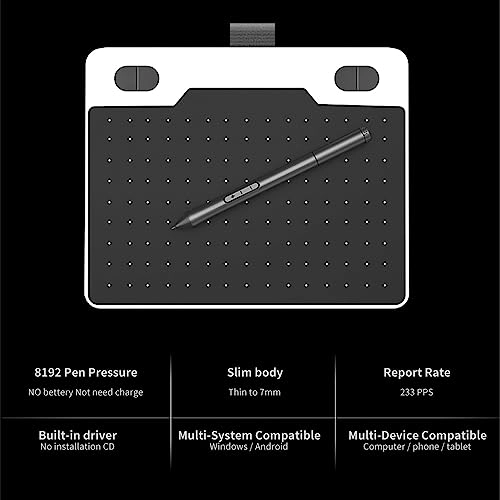 8192 Pen Pressure
NO bettery Not need charge

Slim body
Thin to 7mm

Report Rate
233 PPS

Built-in driver
No installation CD

Multi-System Compatible
Windows / Android

Multi-Device Compatible
Computer / phone / tablet